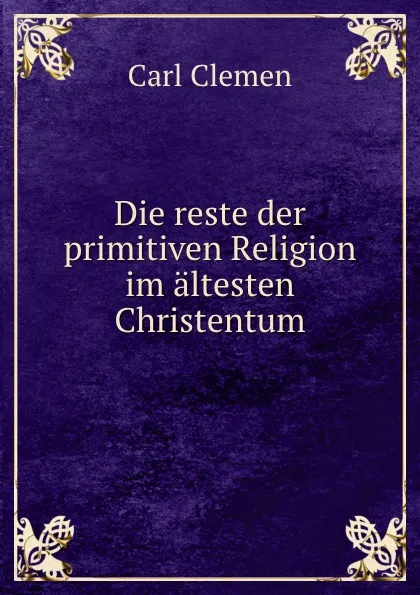 Carl Clemen

Die reste der primitiven Religion im ältesten Christentum